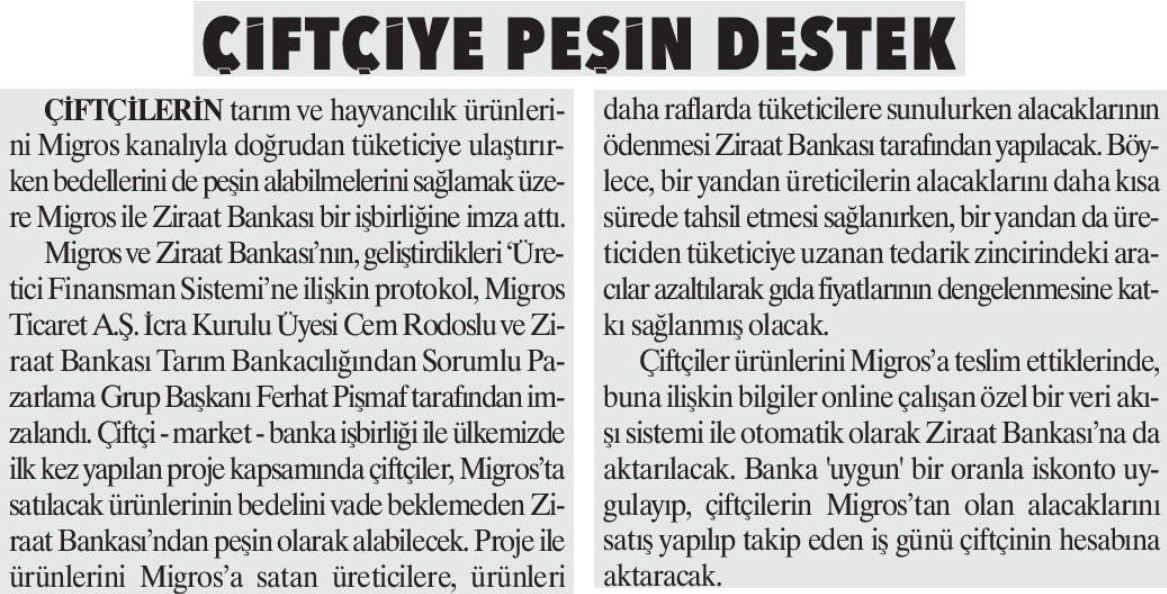 ÇİFTÇİYE PEŞİN DESTEK

ÇİFTÇİLERİN tarım ve hayvancılık ürünlerini Migros kanalıyla doğrudan tüketiciye ulaştırırken bedellerini de peşin alabilmelerini sağlamak üzere Migros ile Ziraat Bankası bir işbirliğine imza attı.

Migros ve Ziraat Bankası'nın, geliştirdikleri 'Üretici Finansman Sistemi'ne ilişkin protokol, Migros Ticaret A.Ş. İcra Kurulu Üyesi Cem Rodoslu ve Ziraat Bankası Tarım Bankacılığından Sorumlu Pazarlama Grup Başkanı Ferhat Pişmaf tarafından imzalandı. Çiftçi - market - banka işbirliği ile ülkemizde ilk kez yapılan proje kapsamında çiftçiler, Migros'ta satılacak ürünlerinin bedelini vade beklemeden Ziraat Bankası'ndan peşin olarak alabilecek. Proje ile ürünlerini Migros'a satan üreticilere, ürünleri daha raflarda tüketicilere sunulurken alacaklarının ödenmesi Ziraat Bankası tarafından yapılacak. Böylece, bir yandan üreticilerin alacaklarını daha kısa sürede tahsil etmesi sağlanırken, bir yandan da üreticiden tüketiciye uzanan tedarik zincirindeki aracılar azaltılarak gıda fiyatlarının dengelenmesine katkı sağlanmış olacak.

Çiftçiler ürünlerini Migros'a teslim ettiklerinde, buna ilişkin bilgiler online çalışan özel bir veri akışı sistemi ile otomatik olarak Ziraat Bankası'na da aktarılacak. Banka 'uygun' bir oranla iskonto uygulayıp, çiftçilerin Migros'tan olan alacaklarını satış yapılıp takip eden iş günü çiftçinin hesabına aktaracak.